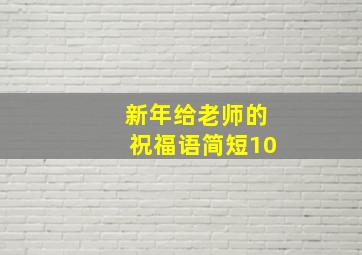 新年给老师的
祝福语简短10